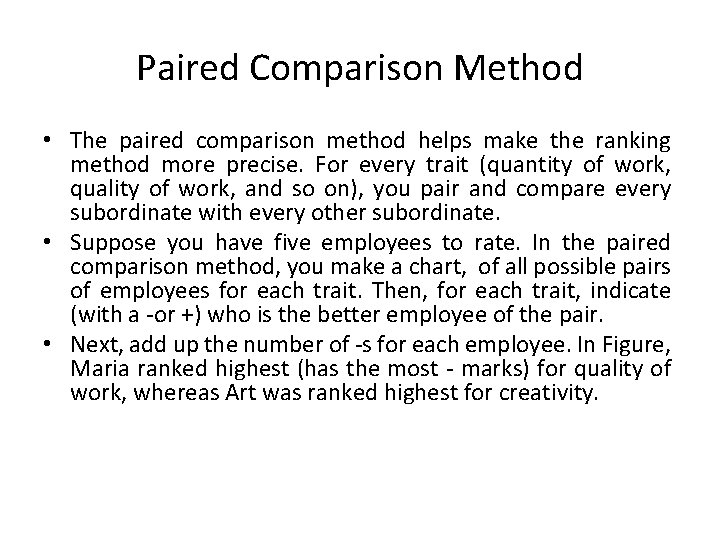 Paired Comparison Method

• The paired comparison method helps make the ranking method more precise. For every trait (quantity of work, quality of work, and so on), you pair and compare every subordinate with every other subordinate.

• Suppose you have five employees to rate. In the paired comparison method, you make a chart, of all possible pairs of employees for each trait. Then, for each trait, indicate (with a -or +) who is the better employee of the pair.

• Next, add up the number of -s for each employee. In Figure, Maria ranked highest (has the most - marks) for quality of work, whereas Art was ranked highest for creativity.